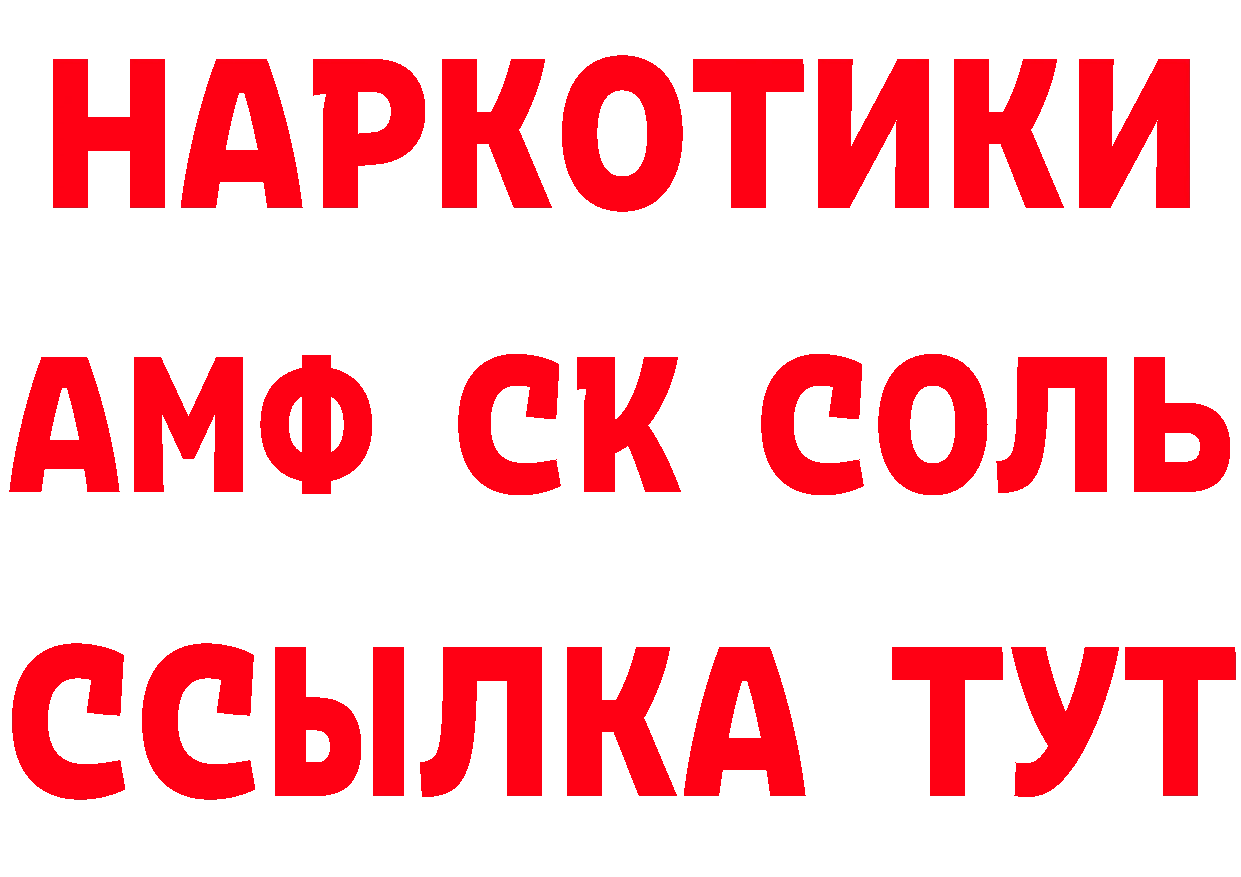 НАРКОТИКИ

АМФ СК СОЛЬ

ССЫЛКА ТУТ